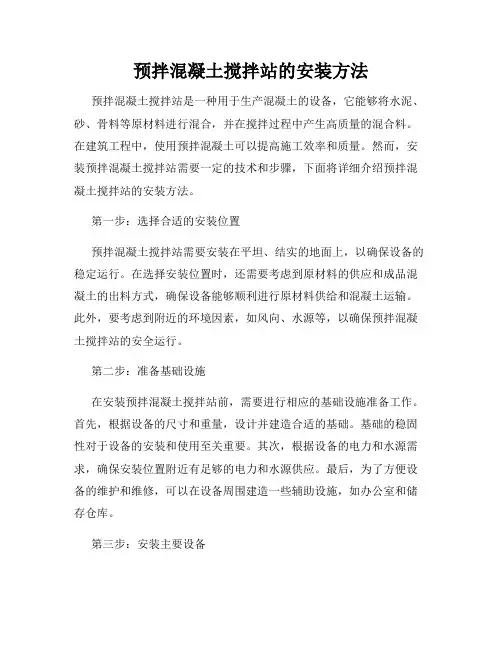 预拌混凝土搅拌站的安装方法

预拌混凝土搅拌站是一种用于生产混凝土的设备，它能够将水泥、砂、骨料等原材料进行混合，并在搅拌过程中产生高质量的混合料。在建筑工程中，使用预拌混凝土可以提高施工效率和质量。然而，安装预拌混凝土搅拌站需要一定的技术和步骤，下面将详细介绍预拌混凝土搅拌站的安装方法。

第一步：选择合适的安装位置

预拌混凝土搅拌站需要安装在平坦、结实的地面上，以确保设备的稳定运行。在选择安装位置时，还需要考虑到原材料的供应和成品混凝土的出料方式，确保设备能够顺利进行原材料供给和混凝土运输。此外，要考虑到附近的环境因素，如风向、水源等，以确保预拌混凝土搅拌站的安全运行。

第二步：准备基础设施

在安装预拌混凝土搅拌站前，需要进行相应的基础设施准备工作。首先，根据设备的尺寸和重量，设计并建造合适的基础。基础的稳固性对于设备的安装和使用至关重要。其次，根据设备的电力和水源需求，确保安装位置附近有足够的电力和水源供应。最后，为了方便设备的维护和维修，可以在设备周围建造一些辅助设施，如办公室和储存仓库。

第三步：安装主要设备